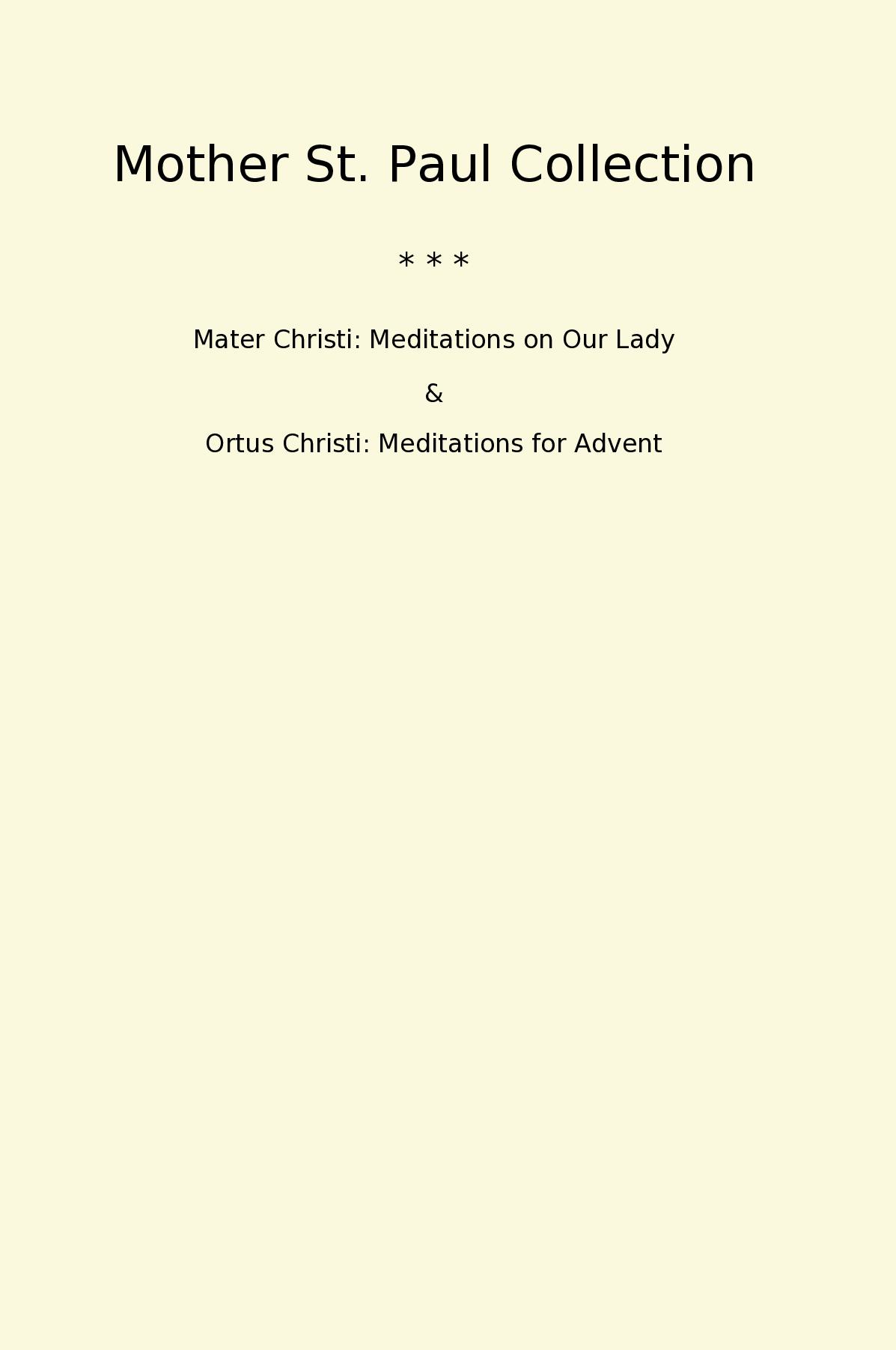 Mother St. Paul Collection

* * *

Mater Christi: Meditations on Our Lady

&

Ortus Christi: Meditations for Advent